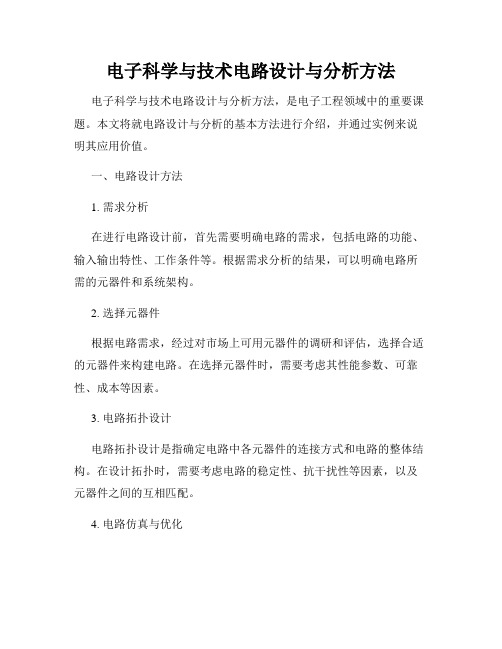 电子科学与技术电路设计与分析方法

电子科学与技术电路设计与分析方法，是电子工程领域中的重要课题。本文将就电路设计与分析的基本方法进行介绍，并通过实例来说明其应用价值。

一、电路设计方法

1. 需求分析

在进行电路设计前，首先需要明确电路的需求，包括电路的功能、输入输出特性、工作条件等。根据需求分析的结果，可以明确电路所需的元器件和系统架构。

2. 选择元器件

根据电路需求，经过对市场上可用元器件的调研和评估，选择合适的元器件来构建电路。在选择元器件时，需要考虑其性能参数、可靠性、成本等因素。

3. 电路拓扑设计

电路拓扑设计是指确定电路中各元器件的连接方式和电路的整体结构。在设计拓扑时，需要考虑电路的稳定性、抗干扰性等因素，以及元器件之间的互相匹配。

4. 电路仿真与优化